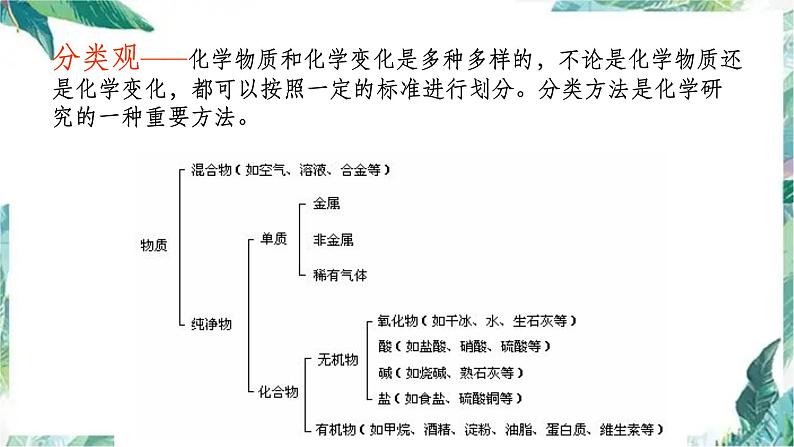 分类观——化学物质和化学变化是多种多样的，不论是化学物质还是化学变化，都可以按照一定的标准进行划分。分类方法是化学研究的一种重要方法。

物质
混合物（如空气、溶液、合金等）
纯净物
单质
金属
非金属
稀有气体
化合物
无机物
氧化物（如干冰、水、生石灰等）
酸（如盐酸、硝酸、硫酸等）
碱（如烧碱、熟石灰等）
盐（如食盐、硫酸铜等）
有机物（如甲烷、酒精、淀粉、油脂、蛋白质、维生素等）